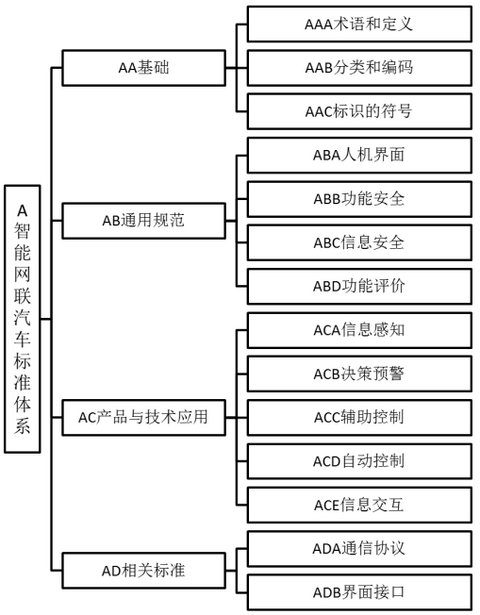 A智能网联汽车标准体系

AA基础

AAA术语和定义

AAB分类和编码

AAC标识的符号

AB通用规范

ABA人机界面

ABB功能安全

ABC信息安全

ABD功能评价

AC产品与技术应用

ACA信息感知

ACB决策预警

ACC辅助控制

ACD自动控制

ACE信息交互

AD相关标准

ADA通信协议

ADB界面接口